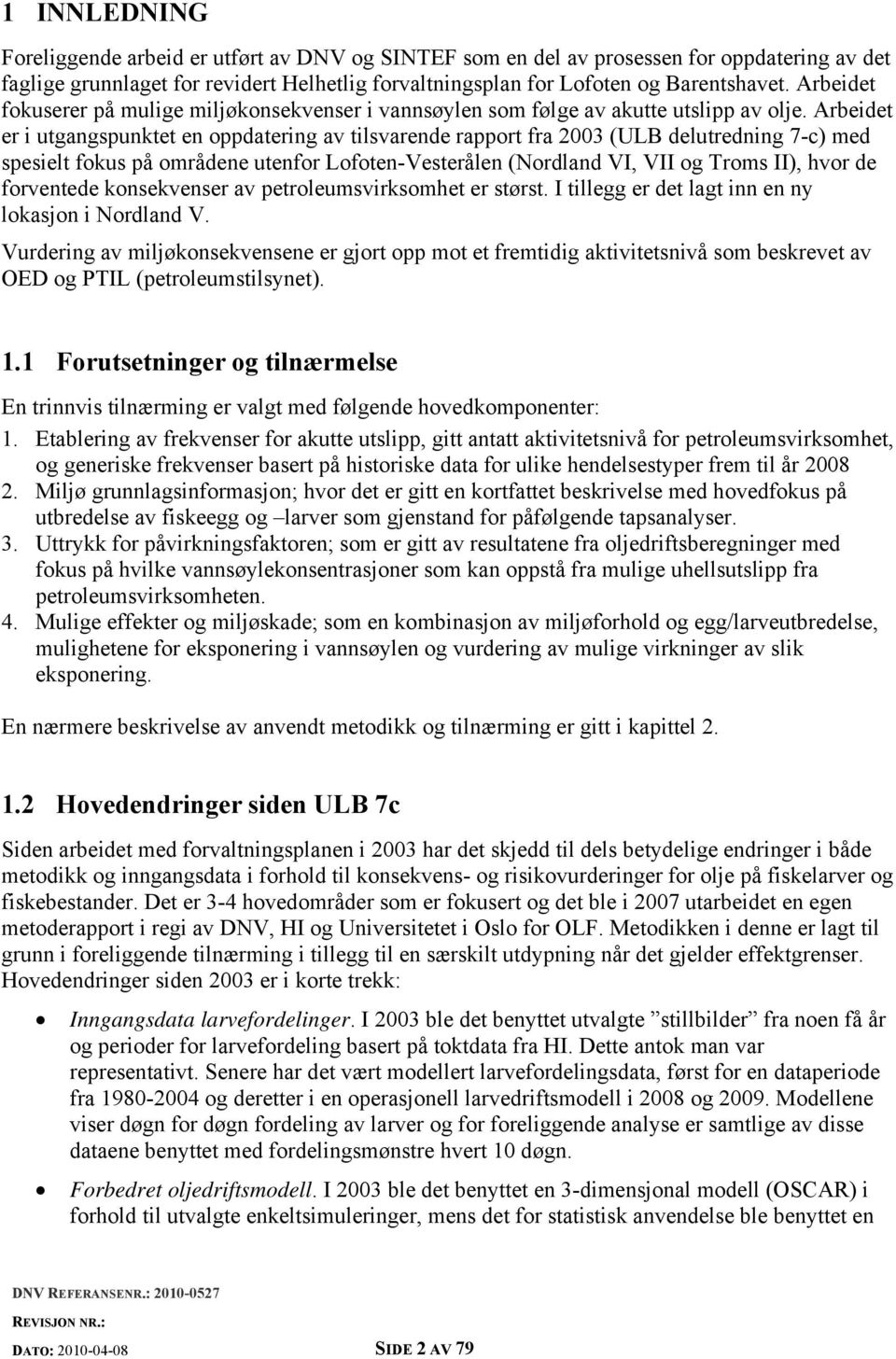 1 INNLEDNING

Foreliggende arbeid er utført av DNV og SINTEF som en del av prosessen for oppdatering av det faglige grunnlaget for revidert Helhetlig forvaltningsplan for Lofoten og Barentshavet. Arbeidet fokuserer på mulige miljøkonsekvenser i vannsøylen som følge av akutte utslipp av olje. Arbeidet er i utgangspunktet en oppdatering av tilsvarende rapport fra 2003 (ULB delutredning 7-c) med spesielt fokus på områdene utenfor Lofoten-Vesterålen (Nordland VI, VII og Troms II), hvor de forventede konsekvenser av petroleumsvirksomhet er størst. I tillegg er det lagt inn en ny lokasjon i Nordland V.

Vurdering av miljøkonsekvensene er gjort opp mot et fremtidig aktivitetsnivå som beskrevet av OED og PTIL (petroleumstilsynet).

1.1 Forutsetninger og tilnærmelse

En trinnvis tilnærming er valgt med følgende hovedkomponenter:

1. Etablering av frekvenser for akutte utslipp, gitt antatt aktivitetsnivå for petroleumsvirksomhet, og generiske frekvenser basert på historiske data for ulike hendelsestyper frem til år 2008
2. Miljø grunnlagsinformasjon; hvor det er gitt en kortfattet beskrivelse med hovedfokus på utbredelse av fiskeegg og –larver som gjenstand for påfølgende tapsanalyser.
3. Uttrykk for påvirkningsfaktoren; som er gitt av resultatene fra oljedriftsberegninger med fokus på hvilke vannsøylekonsentrasjoner som kan oppstå fra mulige uhellsutslipp fra petroleumsvirksomheten.
4. Mulige effekter og miljøskade; som en kombinasjon av miljøforhold og egg/larveutbredelse, mulighetene for eksponering i vannsøylen og vurdering av mulige virkninger av slik eksponering.

En nærmere beskrivelse av anvendt metodikk og tilnærming er gitt i kapittel 2.

1.2 Hovedendringer siden ULB 7c

Siden arbeidet med forvaltningsplanen i 2003 har det skjedd til dels betydelige endringer i både metodikk og inngangsdata i forhold til konsekvens- og risikovurderinger for olje på fiskelarver og fiskebestander. Det er 3-4 hovedområder som er fokusert og det ble i 2007 utarbeidet en egen metoderapport i regi av DNV, HI og Universitetet i Oslo for OLF. Metodikken i denne er lagt til grunn i foreliggende tilnærming i tillegg til en særskilt utdypning når det gjelder effektgrenser. Hovedendringer siden 2003 er i korte trekk:

• Inngangsdata larvefordelinger. I 2003 ble det benyttet utvalgte ”stillbilder” fra noen få år og perioder for larvefordeling basert på toktdata fra HI. Dette antok man var representativt. Senere har det vært modellert larvefordelingsdata, først for en dataperiode fra 1980-2004 og deretter i en operasjonell larvedriftsmodell i 2008 og 2009. Modellene viser døgn for døgn fordeling av larver og for foreliggende analyse er samtlige av disse dataene benyttet med fordelingsmønstre hvert 10 døgn.

• Forbedret oljedriftsmodell. I 2003 ble det benyttet en 3-dimensjonal modell (OSCAR) i forhold til utvalgte enkeltsimuleringer, mens det for statistisk anvendelse ble benyttet en

DNV REFERANSENR.: 2010-0527
REVISJON NR.:
DATO: 2010-04-08 SIDE 2 AV 79